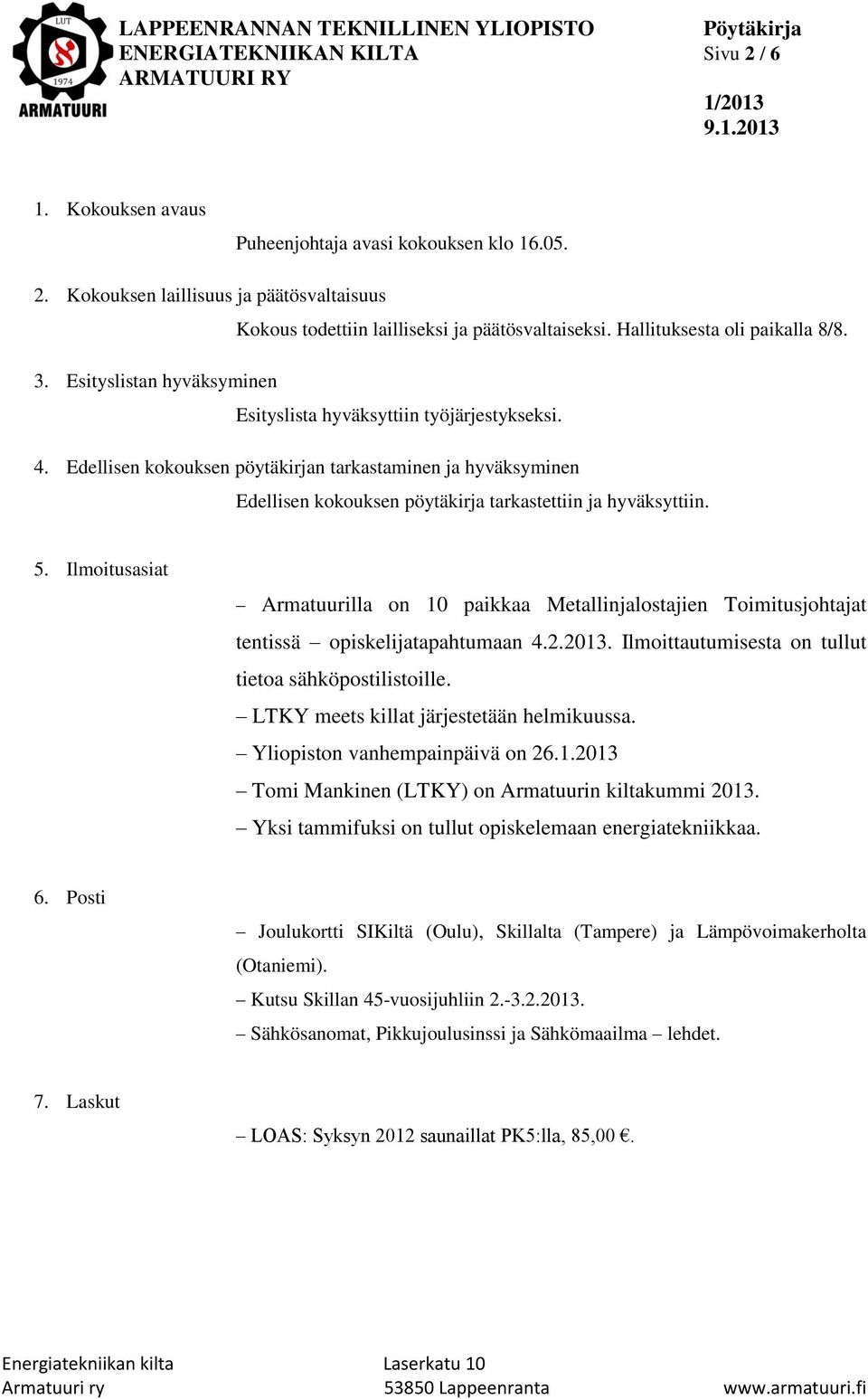 LUT
1974
ARMATUURI

LAPPEENRANNAN TEKNILLINEN YLIOPISTO
ENERGIATEKNIIKAN KILTA
ARMATUURI RY

Pöytäkirja
Sivu 2 / 6

1/2013
9.1.2013

1. Kokouksen avaus

Puheenjohtaja avasi kokouksen klo 16.05.

2. Kokouksen laillisuus ja päätösvaltaisuus

Kokous todettiin lailliseksi ja päätösvaltaiseksi. Hallituksesta oli paikalla 8/8.

3. Esityslistan hyväksyminen

Esityslista hyväksyttiin työjärjestykseksi.

4. Edellisen kokouksen pöytäkirjan tarkastaminen ja hyväksyminen

Edellisen kokouksen pöytäkirja tarkastettiin ja hyväksyttiin.

5. Ilmoitusasiat

– Armatuurilla on 10 paikkaa Metallinjalostajien Toimitusjohtajat tentissä – opiskelijatapahtumaan 4.2.2013. Ilmoittautumisesta on tullut tietoa sähköpostilistoille.
– LTKY meets killat järjestetään helmikuussa.
– Yliopiston vanhempainpäivä on 26.1.2013
– Tomi Mankinen (LTKY) on Armatuurin kiltakummi 2013.
– Yksi tammifuksi on tullut opiskelemaan energiatekniikkaa.

6. Posti

– Joulukortti SIKiltä (Oulu), Skillalta (Tampere) ja Lämpövoimakerholta (Otaniemi).
– Kutsu Skillan 45-vuosijuhliin 2.-3.2.2013.
– Sähkösanomat, Pikkujoulusinssi ja Sähkömaailma – lehdet.

7. Laskut

– LOAS: Syksyn 2012 saunaillat PK5:lla, 85,00 €.

Energiatekniikan kilta
Armatuuri ry

Laserkatu 10
53850 Lappeenranta

www.armatuuri.fi